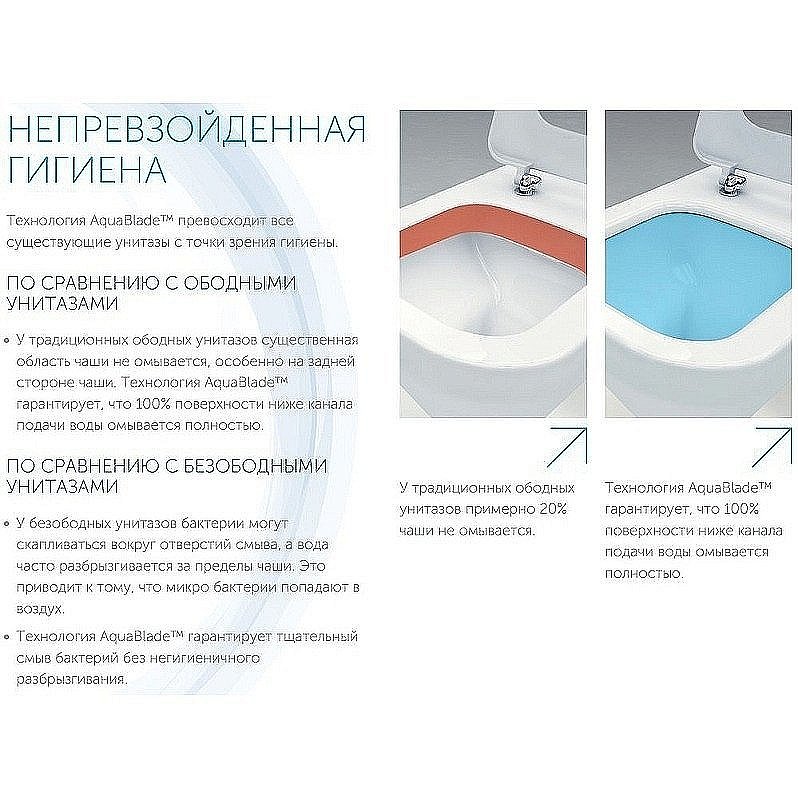 НЕПРЕВЗОЙДЕННАЯ ГИГИЕНА

Технология AquaBlade™ превосходит все существующие унитазы с точки зрения гигиены.

ПО СРАВНЕНИЮ С ОБОДНЫМИ УНИТАЗАМИ

• У традиционных ободных унитазов существенная область чаши не омывается, особенно на задней стороне чаши. Технология AquaBlade™ гарантирует, что 100% поверхности ниже канала подачи воды омывается полностью.

ПО СРАВНЕНИЮ С БЕЗОБОДНЫМИ УНИТАЗАМИ

• У безободных унитазов бактерии могут скапливаться вокруг отверстий смыва, а вода часто разбрызгивается за пределы чаши. Это приводит к тому, что микро бактерии попадают в воздух.

• Технология AquaBlade™ гарантирует тщательный смыв бактерий без негигиеничного разбрызгивания.

У традиционных ободных унитазов примерно 20% чаши не омывается.

Технология AquaBlade™ гарантирует, что 100% поверхности ниже канала подачи воды омывается полностью.